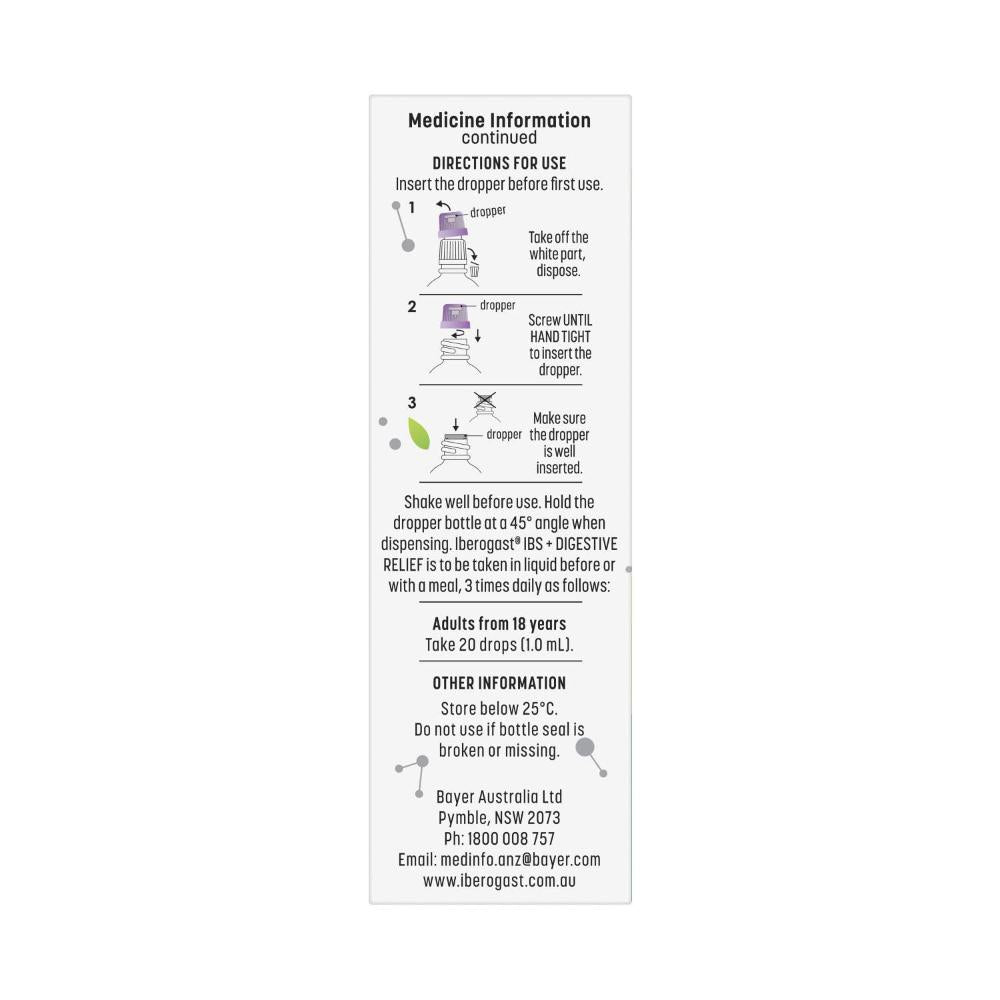 Medicine Information
continued

DIRECTIONS FOR USE
Insert the dropper before first use.

1 dropper
Take off the white part, dispose.

2 dropper
Screw UNTIL HAND TIGHT to insert the dropper.

3 dropper
Make sure the dropper is well inserted.

Shake well before use. Hold the dropper bottle at a 45° angle when dispensing. Iberogast® IBS + DIGESTIVE RELIEF is to be taken in liquid before or with a meal, 3 times daily as follows:

Adults from 18 years
Take 20 drops (1.0 mL).

OTHER INFORMATION
Store below 25°C.
Do not use if bottle seal is broken or missing.

Bayer Australia Ltd
Pymble, NSW 2073
Ph: 1800 008 757
Email: medinfo.anz@bayer.com
www.iberogast.com.au